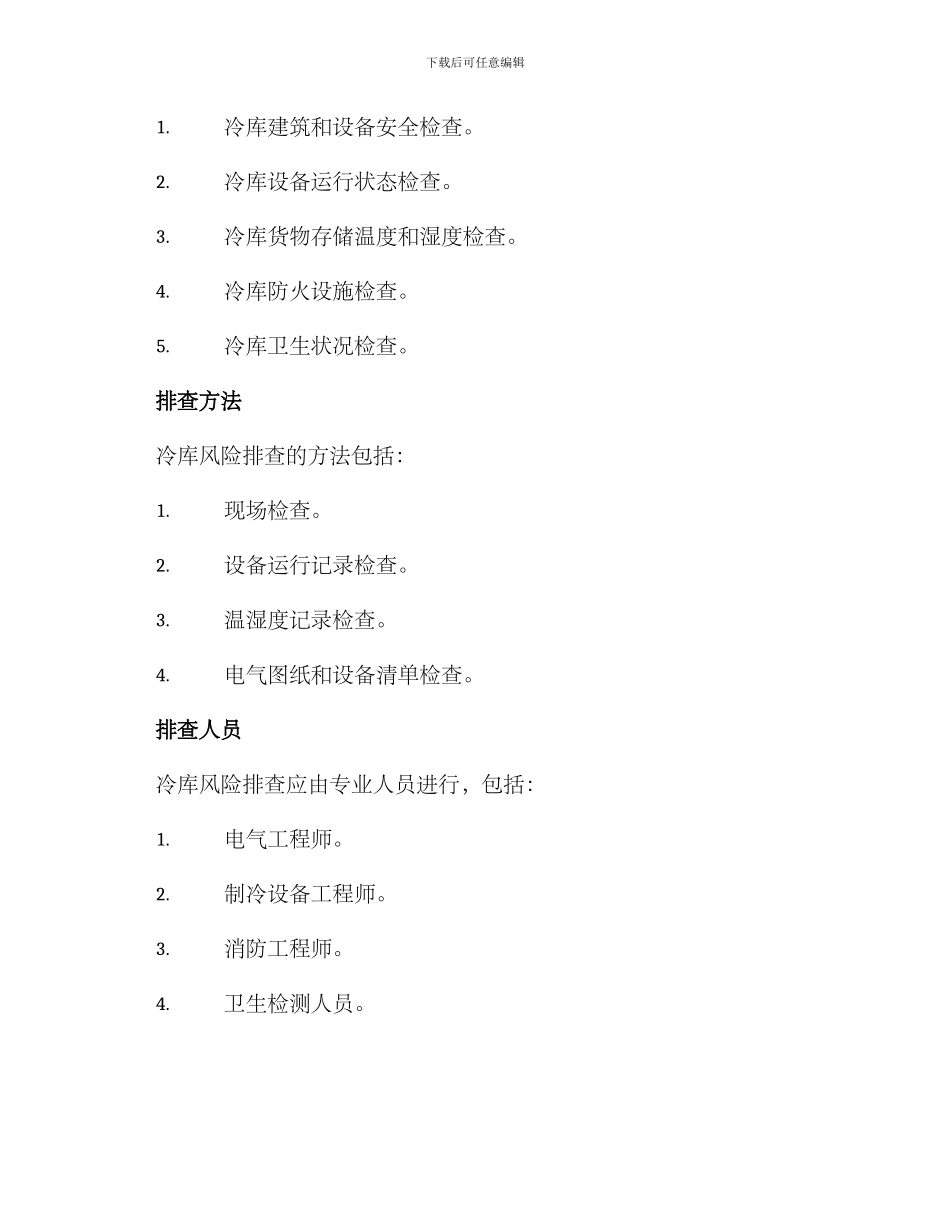 下载后可任意编辑

1. 冷库建筑和设备安全检查。

2. 冷库设备运行状态检查。

3. 冷库货物存储温度和湿度检查。

4. 冷库防火设施检查。

5. 冷库卫生状况检查。

排查方法

冷库风险排查的方法包括：

1. 现场检查。

2. 设备运行记录检查。

3. 温湿度记录检查。

4. 电气图纸和设备清单检查。

排查人员

冷库风险排查应由专业人员进行，包括：

1. 电气工程师。

2. 制冷设备工程师。

3. 消防工程师。

4. 卫生检测人员。